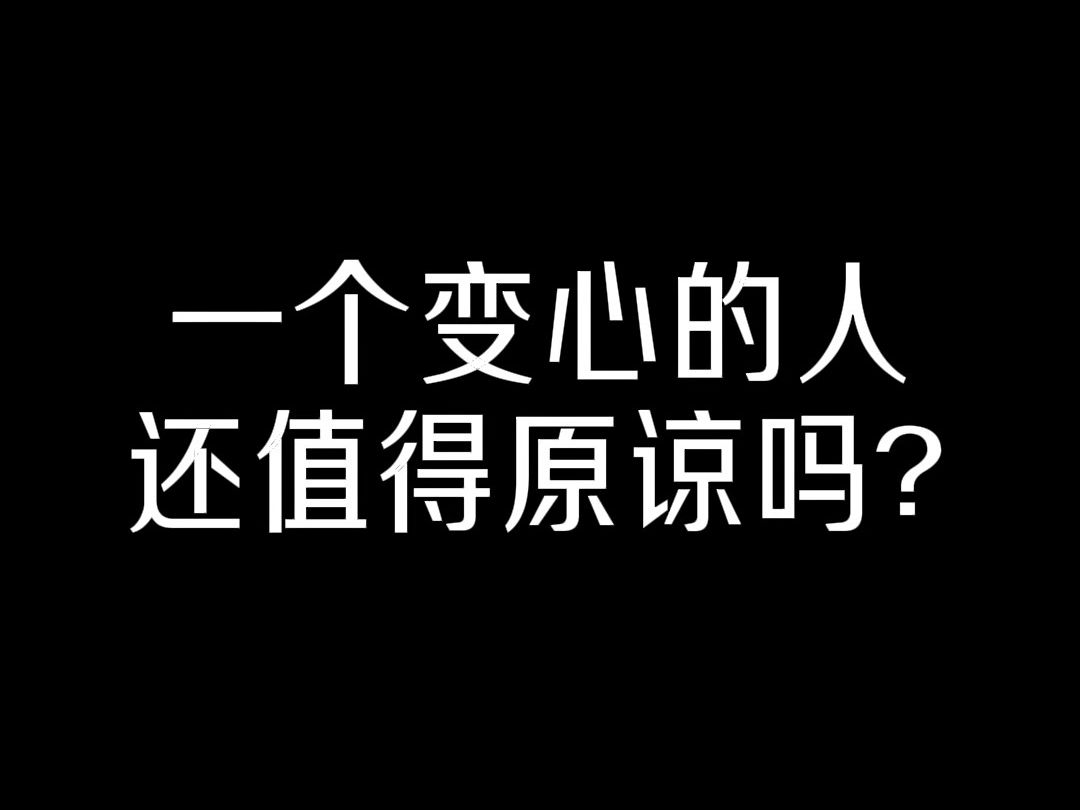 一个变心的人
还值得原谅吗?